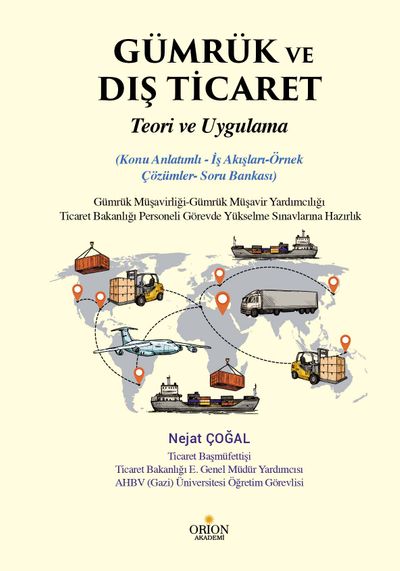 GÜMRÜK VE
DIŞ TİCARET

Teori ve Uygulama

(Konu Anlatımlı - İş Akışları-Örnek Çözümler- Soru Bankası)

Gümrük Müşavirliği-Gümrük Müşavir Yardımcılığı
Ticaret Bakanlığı Personeli Görevde Yükselme Sınavlarına Hazırlık

Nejat ÇOĞAL

Ticaret Başmüfettişi
Ticaret Bakanlığı E. Genel Müdür Yardımcısı
AHBV (Gazi) Üniversitesi Öğretim Görevlisi

ORION
AKADEMİ